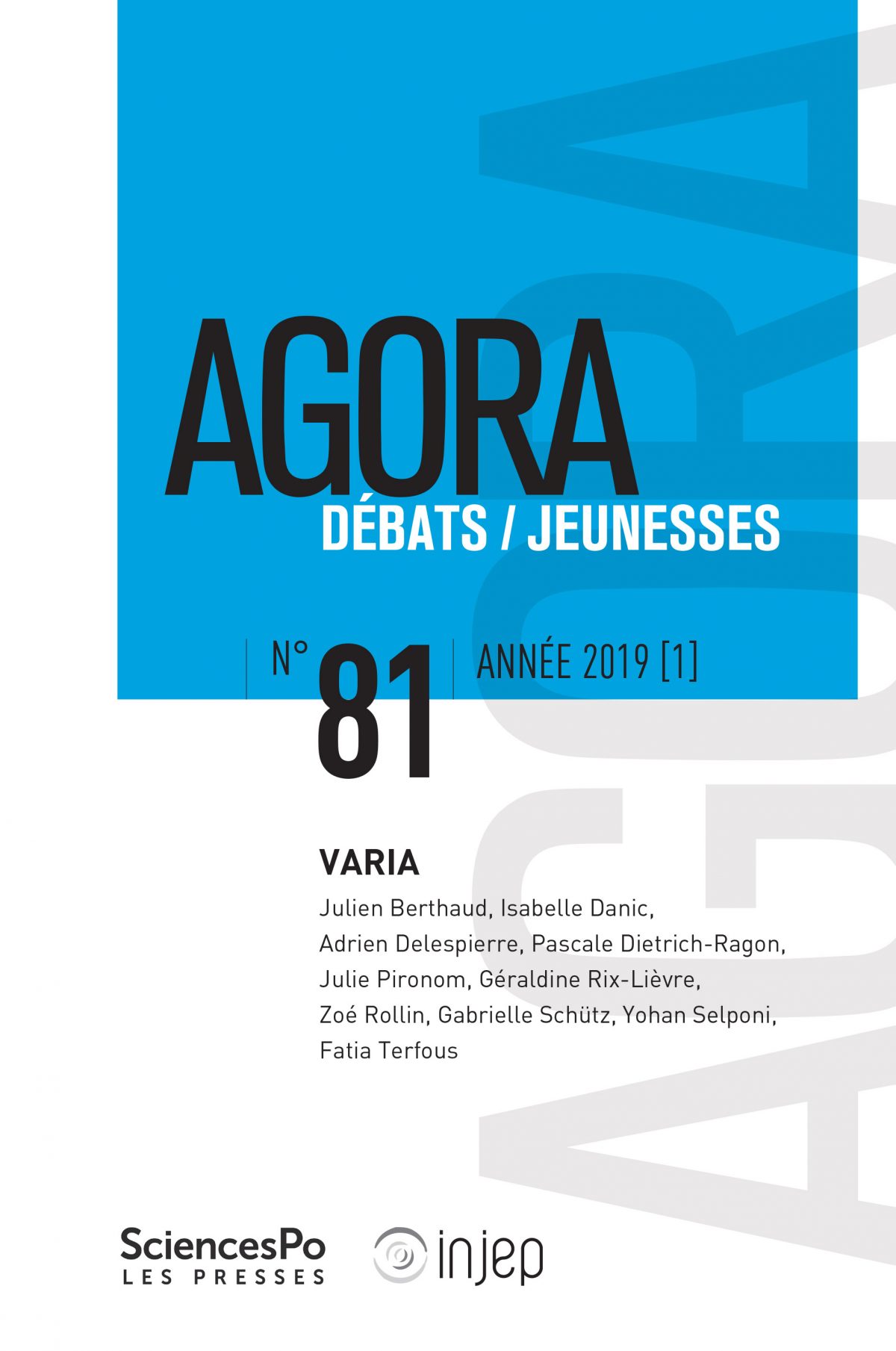 AGORA
DÉBATS / JEUNESSES

N° 81 ANNÉE 2019 [1]

VARIA

Julien Berthaud, Isabelle Danic, Adrien Delespierre, Pascale Dietrich-Ragon, Julie Pironom, Géraldine Rix-Lièvre, Zoé Rollin, Gabrielle Schütz, Yohan Selponi, Fatia Terfous

SciencesPo
LES PRESSES

injep

AGORA